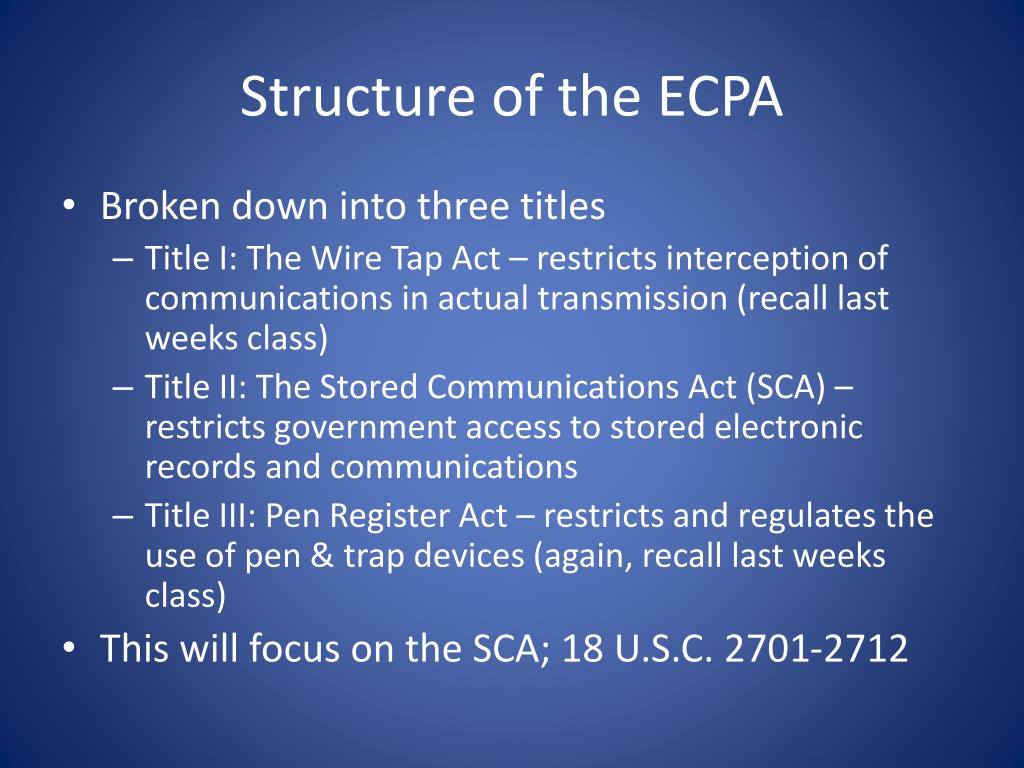 Structure of the ECPA

• Broken down into three titles
– Title I: The Wire Tap Act – restricts interception of communications in actual transmission (recall last weeks class)
– Title II: The Stored Communications Act (SCA) – restricts government access to stored electronic records and communications
– Title III: Pen Register Act – restricts and regulates the use of pen & trap devices (again, recall last weeks class)
• This will focus on the SCA; 18 U.S.C. 2701-2712